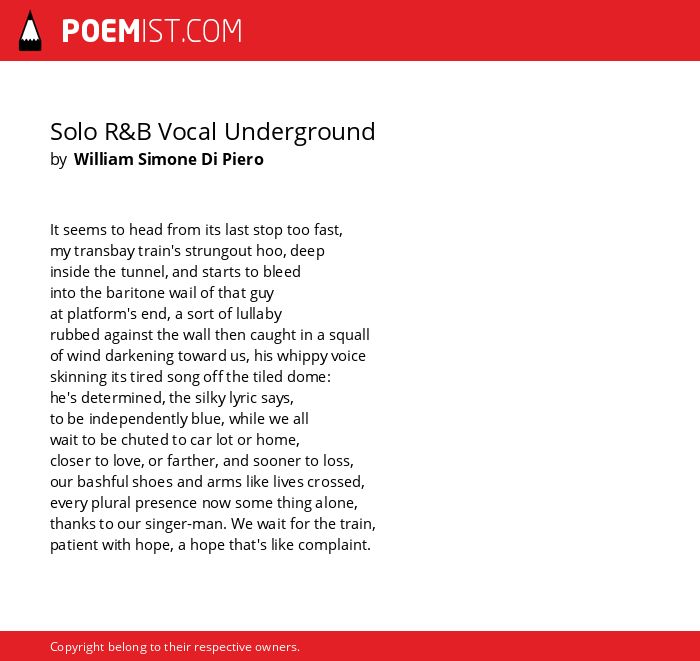 POEMIST.COM

Solo R&B Vocal Underground
by William Simone Di Piero

It seems to head from its last stop too fast,
my transbay train's strungout hoo, deep
inside the tunnel, and starts to bleed
into the baritone wail of that guy
at platform's end, a sort of lullaby
rubbed against the wall then caught in a squall
of wind darkening toward us, his whippy voice
skinning its tired song off the tiled dome:
he's determined, the silky lyric says,
to be independently blue, while we all
wait to be chuted to car lot or home,
closer to love, or farther, and sooner to loss,
our bashful shoes and arms like lives crossed,
every plural presence now some thing alone,
thanks to our singer-man. We wait for the train,
patient with hope, a hope that's like complaint.

Copyright belong to their respective owners.